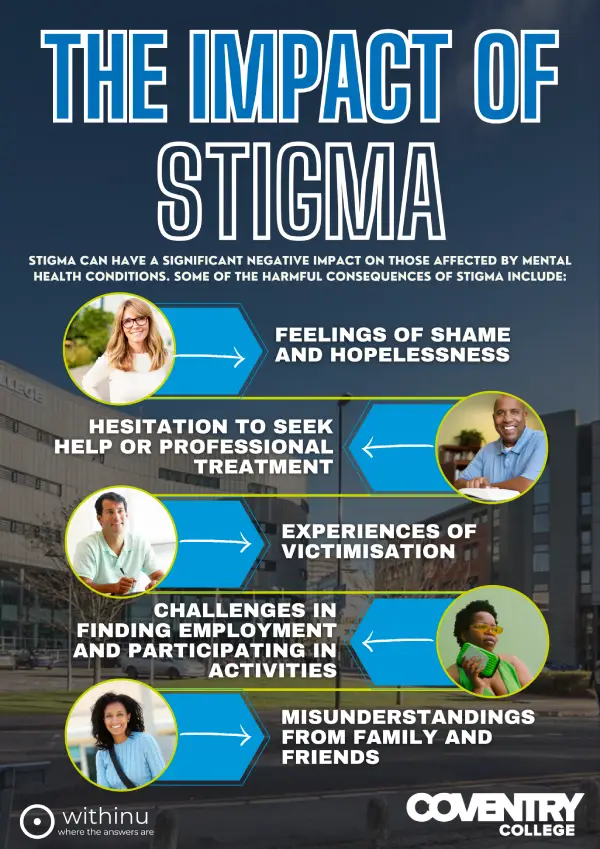 THE IMPACT OF STIGMA

STIGMA CAN HAVE A SIGNIFICANT NEGATIVE IMPACT ON THOSE AFFECTED BY MENTAL HEALTH CONDITIONS. SOME OF THE HARMFUL CONSEQUENCES OF STIGMA INCLUDE:

FEELINGS OF SHAME AND HOPELESSNESS

HESITATION TO SEEK HELP OR PROFESSIONAL TREATMENT

EXPERIENCES OF VICTIMISATION

CHALLENGES IN FINDING EMPLOYMENT AND PARTICIPATING IN ACTIVITIES

MISUNDERSTANDINGS FROM FAMILY AND FRIENDS

withinu
where the answers are

COVENTRY
COLLEGE